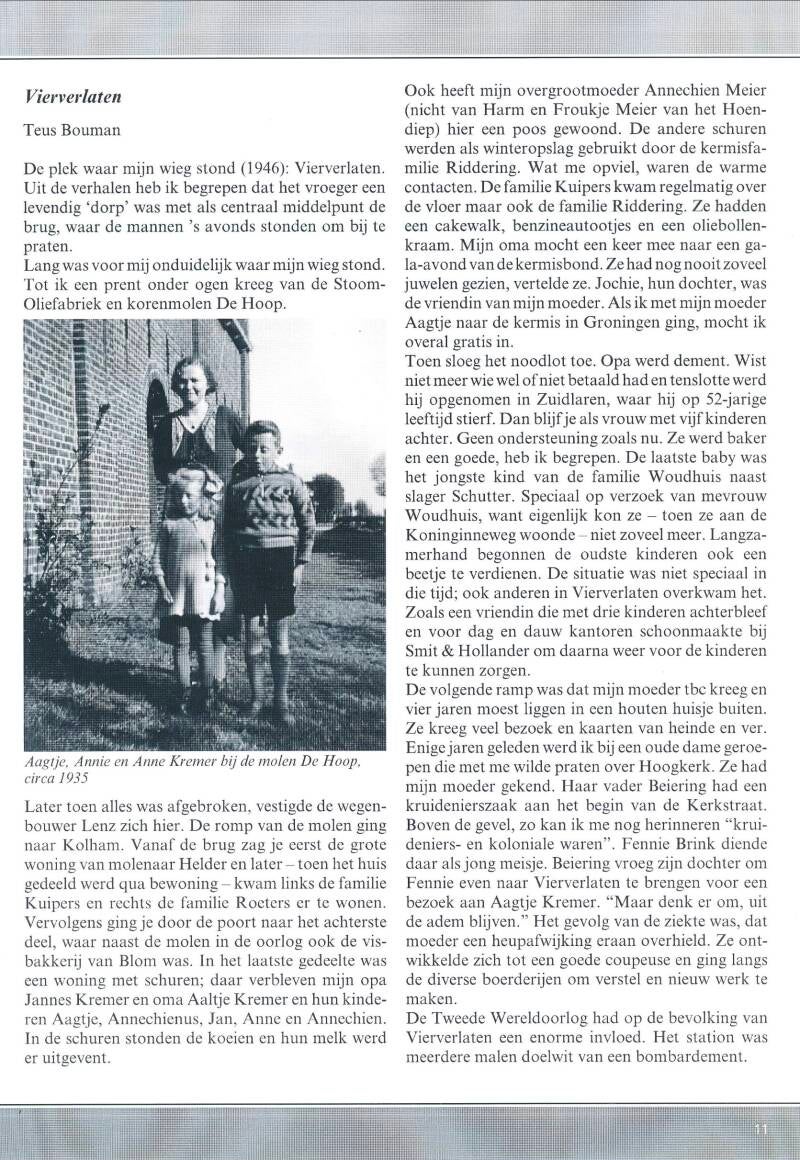 *Vierverlaten*

Teus Bouman

De plek waar mijn wieg stond (1946): Vierverlaten. Uit de verhalen heb ik begrepen dat het vroeger een levendig 'dorp' was met als centraal middelpunt de brug, waar de mannen 's avonds stonden om bij te praten.
Lang was voor mij onduidelijk waar mijn wieg stond. Tot ik een prent onder ogen kreeg van de Stoom-Oliefabriek en korenmolen De Hoop.

*Aagtje, Annie en Anne Kremer bij de molen De Hoop, circa 1935*

Later toen alles was afgebroken, vestigde de wegenbouwer Lenz zich hier. De romp van de molen ging naar Kolham. Vanaf de brug zag je eerst de grote woning van molenaar Helder en later – toen het huis gedeeld werd qua bewoning – kwam links de familie Kuipers en rechts de familie Roeters er te wonen. Vervolgens ging je door de poort naar het achterste deel, waar naast de molen in de oorlog ook de visbakkerij van Blom was. In het laatste gedeelte was een woning met schuren; daar verbleven mijn opa Jannes Kremer en oma Aaltje Kremer en hun kinderen Aagtje, Annechienus, Jan, Anne en Annechien. In de schuren stonden de koeien en hun melk werd er uitgevent.

Ook heeft mijn overgrootmoeder Annechien Meier (nicht van Harm en Froukje Meier van het Hoendiep) hier een poos gewoond. De andere schuren werden als winteropslag gebruikt door de kermisfamilie Riddering. Wat me opviel, waren de warme contacten. De familie Kuipers kwam regelmatig over de vloer maar ook de familie Riddering. Ze hadden een cakewalk, benzineautootjes en een oliebollenkraam. Mijn oma mocht een keer mee naar een gala-avond van de kermisbond. Ze had nog nooit zoveel juwelen gezien, vertelde ze. Jochie, hun dochter, was de vriendin van mijn moeder. Als ik met mijn moeder Aagtje naar de kermis in Groningen ging, mocht ik overal gratis in.
Toen sloeg het noodlot toe. Opa werd dement. Wist niet meer wie wel of niet betaald had en tenslotte werd hij opgenomen in Zuidlaren, waar hij op 52-jarige leeftijd stierf. Dan blijf je als vrouw met vijf kinderen achter. Geen ondersteuning zoals nu. Ze werd baker en een goede, heb ik begrepen. De laatste baby was het jongste kind van de familie Woudhuis naast slager Schutter. Speciaal op verzoek van mevrouw Woudhuis, want eigenlijk kon ze – toen ze aan de Koninginneweg woonde – niet zoveel meer. Langzamerhand begonnen de oudste kinderen ook een beetje te verdienen. De situatie was niet speciaal in die tijd; ook anderen in Vierverlaten overkwam het. Zoals een vriendin die met drie kinderen achterbleef en voor dag en dauw kantoren schoonmaakte bij Smit & Hollander om daarna weer voor de kinderen te kunnen zorgen.
De volgende ramp was dat mijn moeder tbc kreeg en vier jaren moest liggen in een houten huisje buiten. Ze kreeg veel bezoek en kaarten van heinde en ver. Enige jaren geleden werd ik bij een oude dame geroepen die met me wilde praten over Hoogkerk. Ze had mijn moeder gekend. Haar vader Beiering had een kruidenierszaak aan het begin van de Kerkstraat. Boven de gevel, zo kan ik me nog herinneren "kruideniers- en koloniale waren". Fennie Brink diende daar als jong meisje. Beiering vroeg zijn dochter om Fennie even naar Vierverlaten te brengen voor een bezoek aan Aagtje Kremer. "Maar denk er om, uit de adem blijven." Het gevolg van de ziekte was, dat moeder een heupafwijking eraan overhield. Ze ontwikkelde zich tot een goede coupeuse en ging langs de diverse boerderijen om verstel en nieuw werk te maken.
De Tweede Wereldoorlog had op de bevolking van Vierverlaten een enorme invloed. Het station was meerdere malen doelwit van een bombardement.

11